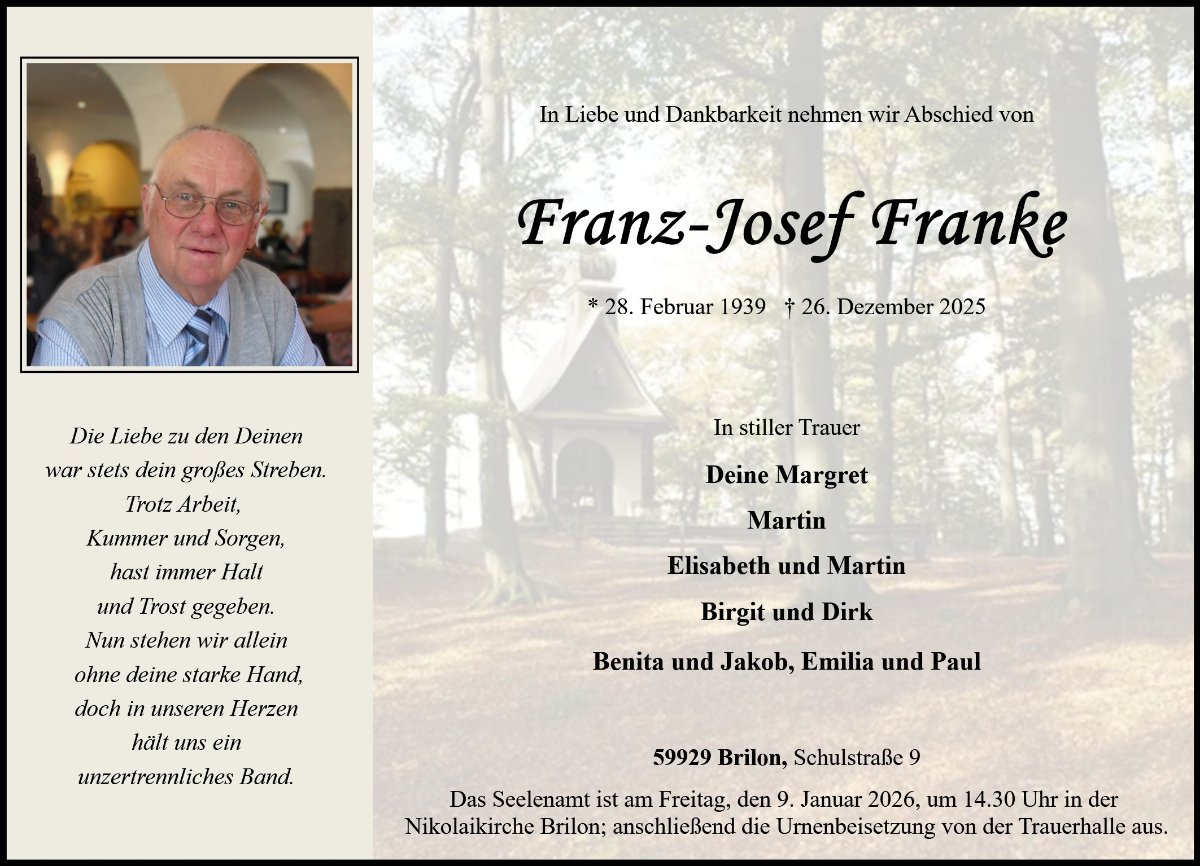 Die Liebe zu den Deinen
war stets dein großes Streben.
Trotz Arbeit,
Kummer und Sorgen,
hast immer Halt
und Trost gegeben.
Nun stehen wir allein
ohne deine starke Hand,
doch in unseren Herzen
hält uns ein
unzertrennliches Band.

In Liebe und Dankbarkeit nehmen wir Abschied von

Franz-Josef Franke

* 28. Februar 1939 † 26. Dezember 2025

In stiller Trauer

Deine Margret

Martin

Elisabeth und Martin

Birgit und Dirk

Benita und Jakob, Emilia und Paul

59929 Brilon, Schulstraße 9

Das Seelenamt ist am Freitag, den 9. Januar 2026, um 14.30 Uhr in der Nikolaikirche Brilon; anschließend die Urnenbeisetzung von der Trauerhalle aus.